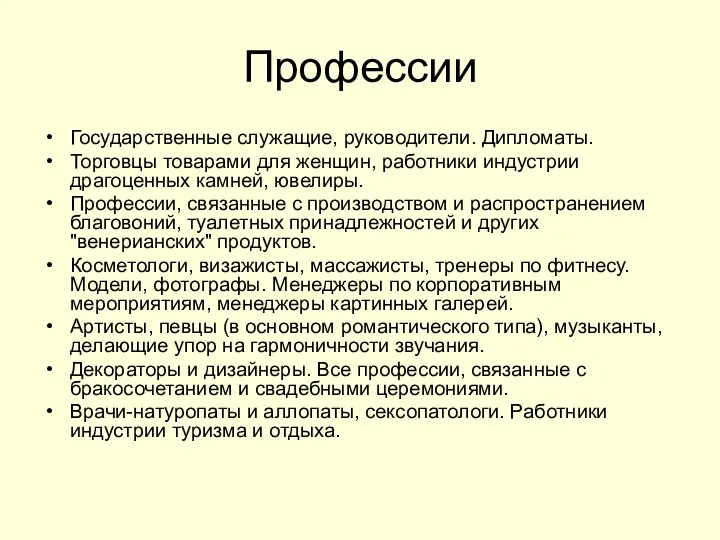 Профессии

• Государственные служащие, руководители. Дипломаты.
• Торговцы товарами для женщин, работники индустрии драгоценных камней, ювелиры.
• Профессии, связанные с производством и распространением благовоний, туалетных принадлежностей и других "венерианских" продуктов.
• Косметологи, визажисты, массажисты, тренеры по фитнесу. Модели, фотографы. Менеджеры по корпоративным мероприятиям, менеджеры картинных галерей.
• Артисты, певцы (в основном романтического типа), музыканты, делающие упор на гармоничности звучания.
• Декораторы и дизайнеры. Все профессии, связанные с бракосочетанием и свадебными церемониями.
• Врачи-натуропаты и аллопаты, сексопатологи. Работники индустрии туризма и отдыха.